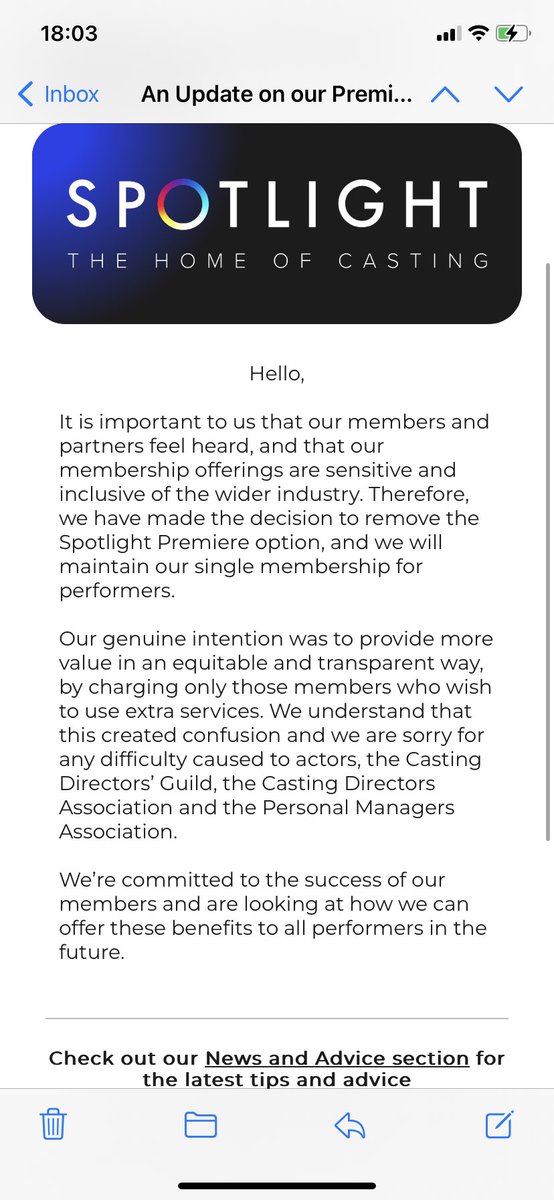 18:03

Inbox

An Update on our Premi...

SPOTLIGHT

THE HOME OF CASTING

Hello,

It is important to us that our members and partners feel heard, and that our membership offerings are sensitive and inclusive of the wider industry. Therefore, we have made the decision to remove the Spotlight Premiere option, and we will maintain our single membership for performers.

Our genuine intention was to provide more value in an equitable and transparent way, by charging only those members who wish to use extra services. We understand that this created confusion and we are sorry for any difficulty caused to actors, the Casting Directors' Guild, the Casting Directors Association and the Personal Managers Association.

We're committed to the success of our members and are looking at how we can offer these benefits to all performers in the future.

Check out our News and Advice section for the latest tips and advice